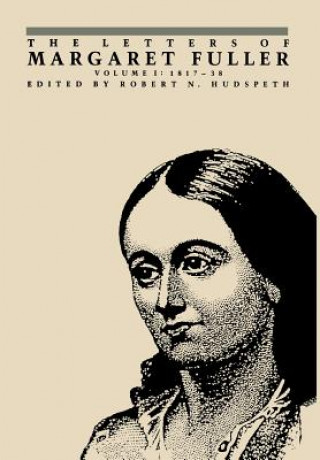 THE LETTERS OF
MARGARET FULLER
VOLUME I: 1817–38
EDITED BY ROBERT N. HUDSPETH